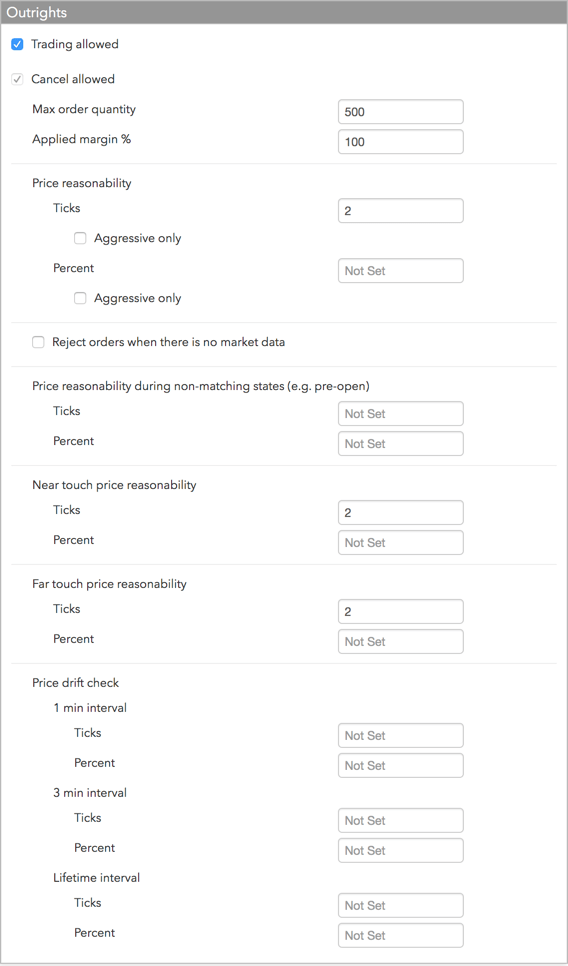 Outrights

Trading allowed

Cancel allowed

Max order quantity 500

Applied margin % 100

Price reasonability

Ticks 2

Aggressive only

Percent Not Set

Aggressive only

Reject orders when there is no market data

Price reasonability during non-matching states (e.g. pre-open)

Ticks Not Set

Percent Not Set

Near touch price reasonability

Ticks 2

Percent Not Set

Far touch price reasonability

Ticks 2

Percent Not Set

Price drift check

1 min interval

Ticks Not Set

Percent Not Set

3 min interval

Ticks Not Set

Percent Not Set

Lifetime interval

Ticks Not Set

Percent Not Set